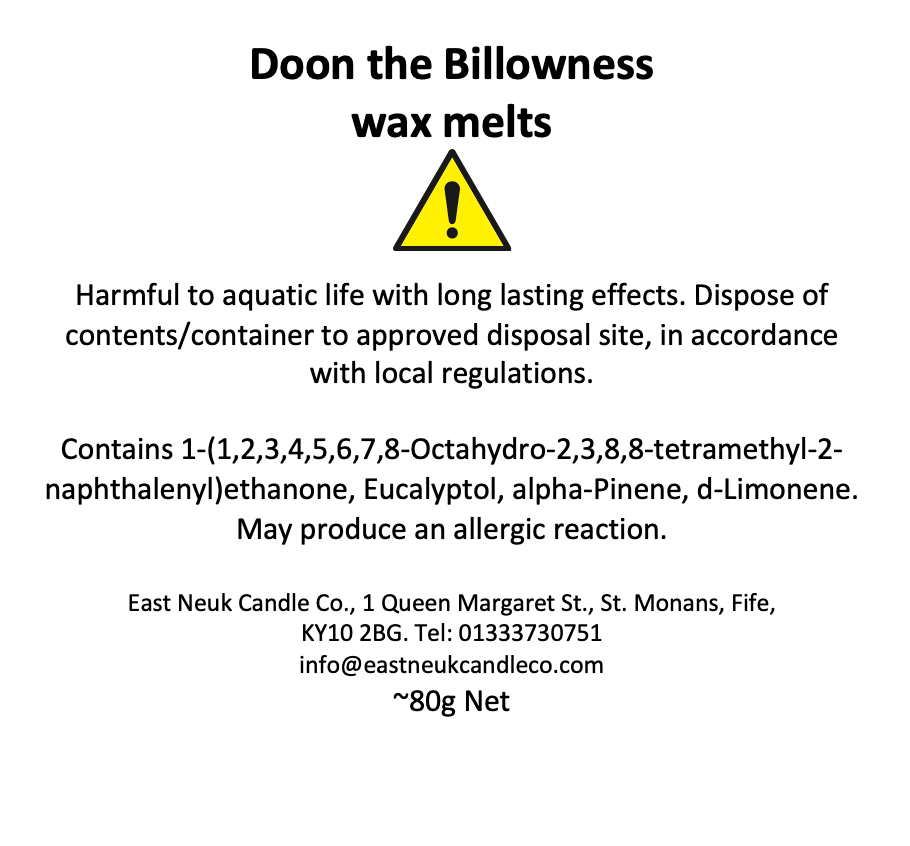 Doon the Billowness
wax melts

Harmful to aquatic life with long lasting effects. Dispose of contents/container to approved disposal site, in accordance with local regulations.

Contains 1-(1,2,3,4,5,6,7,8-Octahydro-2,3,8,8-tetramethyl-2-naphthalenyl)ethanone, Eucalyptol, alpha-Pinene, d-Limonene. May produce an allergic reaction.

East Neuk Candle Co., 1 Queen Margaret St., St. Monans, Fife,
KY10 2BG. Tel: 01333730751
info@eastneukcandleco.com
~80g Net